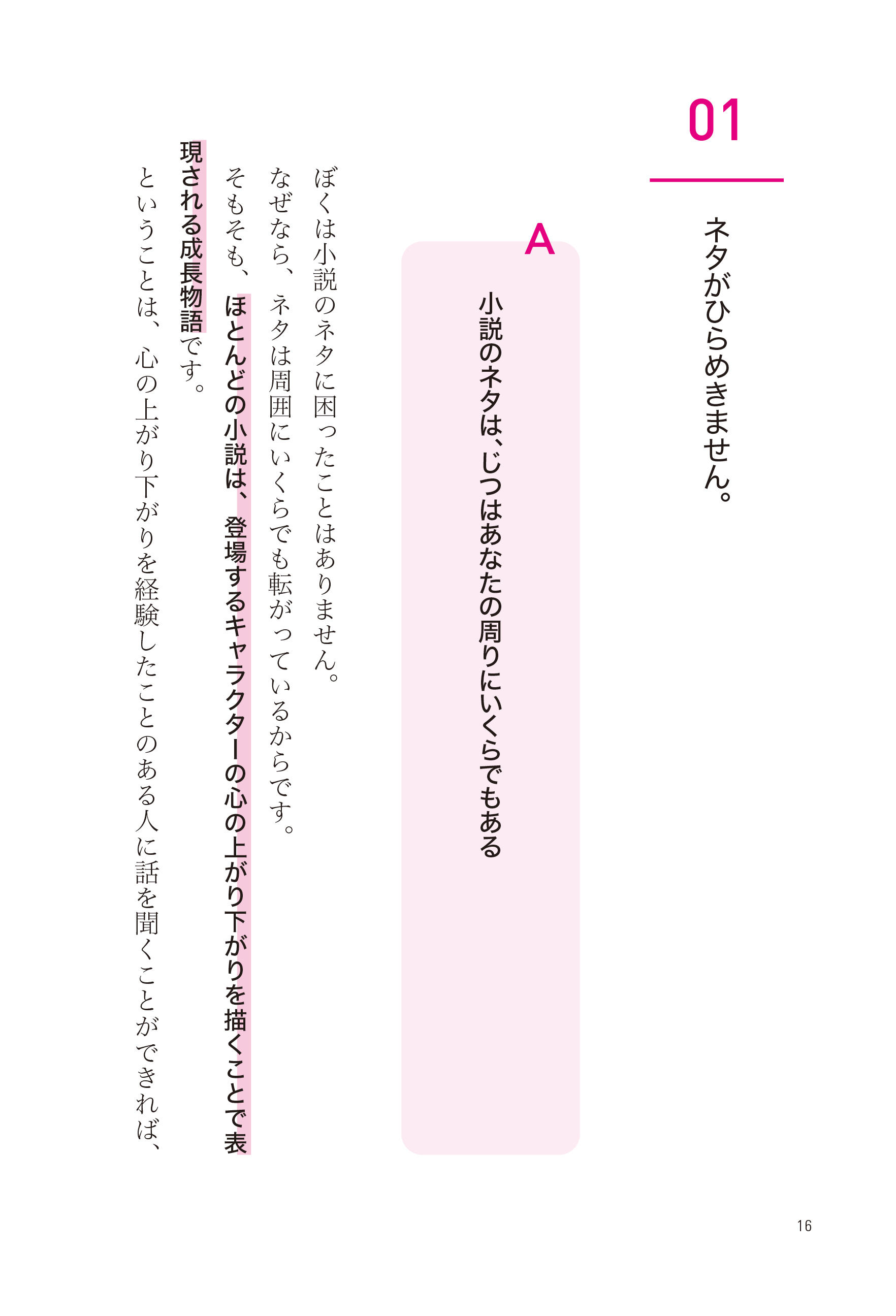 01

ネタがひらめきません。

A

小説のネタは、じつはあなたの周りにいくらでもある

ぼくは小説のネタに困ったことはありません。

なぜなら、ネタは周囲にいくらでも転がっているからです。

そもそも、ほとんどの小説は、登場するキャラクターの心の上がり下がりを描くことで表現される成長物語です。

ということは、心の上がり下がりを経験したことのある人に話を聞くことができれば、

16